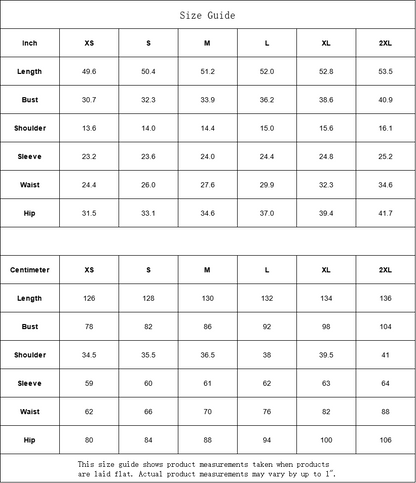 Size Guide

| Inch | XS | S | M | L | XL | 2XL |
|---|---|---|---|---|---|---|
| Length | 49.6 | 50.4 | 51.2 | 52.0 | 52.8 | 53.5 |
| Bust | 30.7 | 32.3 | 33.9 | 36.2 | 38.6 | 40.9 |
| Shoulder | 13.6 | 14.0 | 14.4 | 15.0 | 15.6 | 16.1 |
| Sleeve | 23.2 | 23.6 | 24.0 | 24.4 | 24.8 | 25.2 |
| Waist | 24.4 | 26.0 | 27.6 | 29.9 | 32.3 | 34.6 |
| Hip | 31.5 | 33.1 | 34.6 | 37.0 | 39.4 | 41.7 |

| Centimeter | XS | S | M | L | XL | 2XL |
|---|---|---|---|---|---|---|
| Length | 126 | 128 | 130 | 132 | 134 | 136 |
| Bust | 78 | 82 | 86 | 92 | 98 | 104 |
| Shoulder | 34.5 | 35.5 | 36.5 | 38 | 39.5 | 41 |
| Sleeve | 59 | 60 | 61 | 62 | 63 | 64 |
| Waist | 62 | 66 | 70 | 76 | 82 | 88 |
| Hip | 80 | 84 | 88 | 94 | 100 | 106 |

This size guide shows product measurements taken when products are laid flat. Actual product measurements may vary by up to 1".